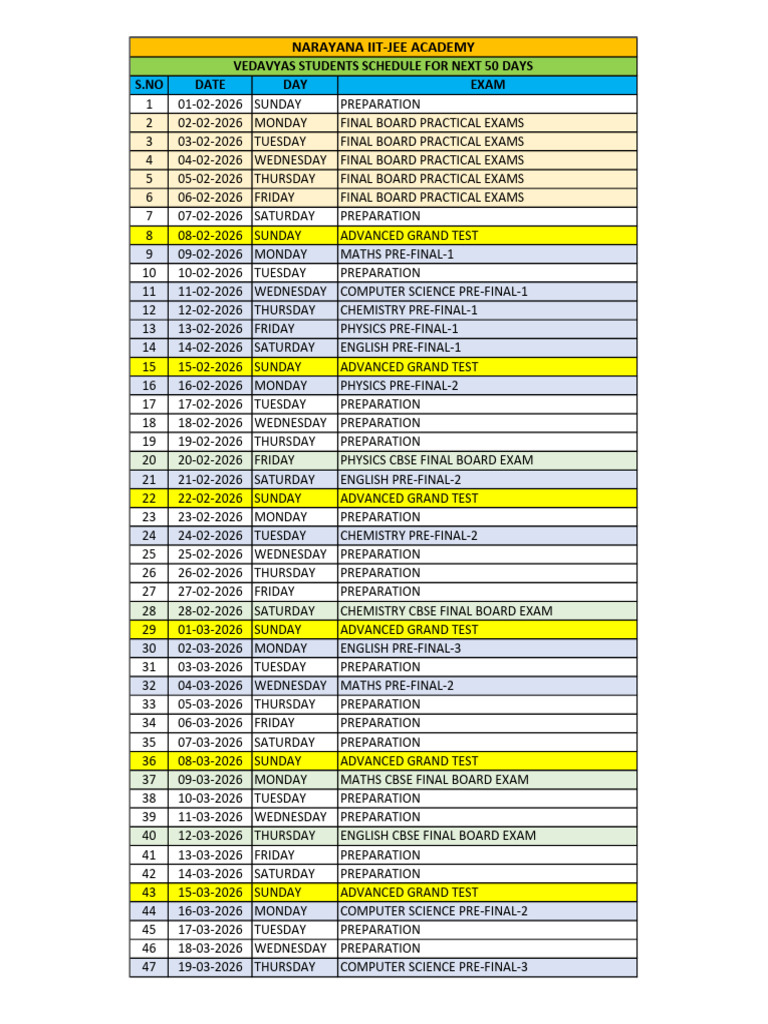 NARAYANA IIT-JEE ACADEMY

VEDAVYAS STUDENTS SCHEDULE FOR NEXT 50 DAYS

| S.NO | DATE | DAY | EXAM |
|---|---|---|---|
| 1 | 01-02-2026 | SUNDAY | PREPARATION |
| 2 | 02-02-2026 | MONDAY | FINAL BOARD PRACTICAL EXAMS |
| 3 | 03-02-2026 | TUESDAY | FINAL BOARD PRACTICAL EXAMS |
| 4 | 04-02-2026 | WEDNESDAY | FINAL BOARD PRACTICAL EXAMS |
| 5 | 05-02-2026 | THURSDAY | FINAL BOARD PRACTICAL EXAMS |
| 6 | 06-02-2026 | FRIDAY | FINAL BOARD PRACTICAL EXAMS |
| 7 | 07-02-2026 | SATURDAY | PREPARATION |
| 8 | 08-02-2026 | SUNDAY | ADVANCED GRAND TEST |
| 9 | 09-02-2026 | MONDAY | MATHS PRE-FINAL-1 |
| 10 | 10-02-2026 | TUESDAY | PREPARATION |
| 11 | 11-02-2026 | WEDNESDAY | COMPUTER SCIENCE PRE-FINAL-1 |
| 12 | 12-02-2026 | THURSDAY | CHEMISTRY PRE-FINAL-1 |
| 13 | 13-02-2026 | FRIDAY | PHYSICS PRE-FINAL-1 |
| 14 | 14-02-2026 | SATURDAY | ENGLISH PRE-FINAL-1 |
| 15 | 15-02-2026 | SUNDAY | ADVANCED GRAND TEST |
| 16 | 16-02-2026 | MONDAY | PHYSICS PRE-FINAL-2 |
| 17 | 17-02-2026 | TUESDAY | PREPARATION |
| 18 | 18-02-2026 | WEDNESDAY | PREPARATION |
| 19 | 19-02-2026 | THURSDAY | PREPARATION |
| 20 | 20-02-2026 | FRIDAY | PHYSICS CBSE FINAL BOARD EXAM |
| 21 | 21-02-2026 | SATURDAY | ENGLISH PRE-FINAL-2 |
| 22 | 22-02-2026 | SUNDAY | ADVANCED GRAND TEST |
| 23 | 23-02-2026 | MONDAY | PREPARATION |
| 24 | 24-02-2026 | TUESDAY | CHEMISTRY PRE-FINAL-2 |
| 25 | 25-02-2026 | WEDNESDAY | PREPARATION |
| 26 | 26-02-2026 | THURSDAY | PREPARATION |
| 27 | 27-02-2026 | FRIDAY | PREPARATION |
| 28 | 28-02-2026 | SATURDAY | CHEMISTRY CBSE FINAL BOARD EXAM |
| 29 | 01-03-2026 | SUNDAY | ADVANCED GRAND TEST |
| 30 | 02-03-2026 | MONDAY | ENGLISH PRE-FINAL-3 |
| 31 | 03-03-2026 | TUESDAY | PREPARATION |
| 32 | 04-03-2026 | WEDNESDAY | MATHS PRE-FINAL-2 |
| 33 | 05-03-2026 | THURSDAY | PREPARATION |
| 34 | 06-03-2026 | FRIDAY | PREPARATION |
| 35 | 07-03-2026 | SATURDAY | PREPARATION |
| 36 | 08-03-2026 | SUNDAY | ADVANCED GRAND TEST |
| 37 | 09-03-2026 | MONDAY | MATHS CBSE FINAL BOARD EXAM |
| 38 | 10-03-2026 | TUESDAY | PREPARATION |
| 39 | 11-03-2026 | WEDNESDAY | PREPARATION |
| 40 | 12-03-2026 | THURSDAY | ENGLISH CBSE FINAL BOARD EXAM |
| 41 | 13-03-2026 | FRIDAY | PREPARATION |
| 42 | 14-03-2026 | SATURDAY | PREPARATION |
| 43 | 15-03-2026 | SUNDAY | ADVANCED GRAND TEST |
| 44 | 16-03-2026 | MONDAY | COMPUTER SCIENCE PRE-FINAL-2 |
| 45 | 17-03-2026 | TUESDAY | PREPARATION |
| 46 | 18-03-2026 | WEDNESDAY | PREPARATION |
| 47 | 19-03-2026 | THURSDAY | COMPUTER SCIENCE PRE-FINAL-3 |